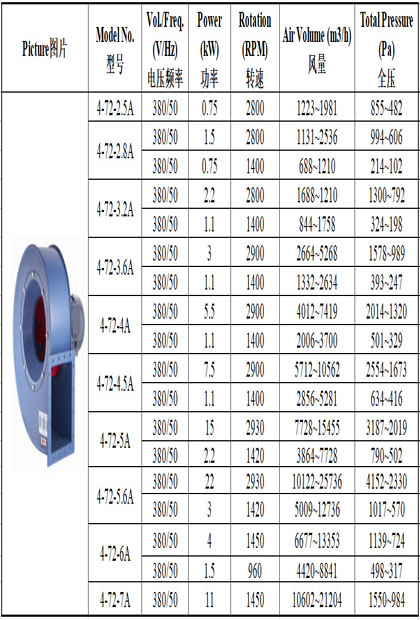 | Picture图片 | Model No. 型号 | Vol./Freq. (V/Hz) 电压频率 | Power (kW) 功率 | Rotation (RPM) 转速 | Air Volume (m3/h) 风量 | Total Pressure (Pa) 全压 |
|---|---|---|---|---|---|---|
| | 4-72-2.5A | 380/50 | 0.75 | 2800 | 1223~1981 | 855~482 |
| | 4-72-2.8A | 380/50 | 1.5 | 2800 | 1131~2536 | 994~606 |
| | | 380/50 | 0.75 | 1400 | 688~1210 | 214~102 |
| | 4-72-3.2A | 380/50 | 2.2 | 2800 | 1688~1210 | 1300~792 |
| | | 380/50 | 1.1 | 1400 | 844~1758 | 324~198 |
| | 4-72-3.6A | 380/50 | 3 | 2900 | 2664~5268 | 1578~989 |
| | | 380/50 | 1.1 | 1400 | 1332~2634 | 393~247 |
| | 4-72-4A | 380/50 | 5.5 | 2900 | 4012~7419 | 2014~1320 |
| | | 380/50 | 1.1 | 1400 | 2006~3700 | 501~329 |
| | 4-72-4.5A | 380/50 | 7.5 | 2900 | 5712~10562 | 2554~1673 |
| | | 380/50 | 1.1 | 1400 | 2856~5281 | 634~416 |
| | 4-72-5A | 380/50 | 15 | 2930 | 7728~15455 | 3187~2019 |
| | | 380/50 | 2.2 | 1420 | 3864~7728 | 790~502 |
| | 4-72-5.6A | 380/50 | 22 | 2930 | 10122~25736 | 4152~2330 |
| | | 380/50 | 3 | 1420 | 5009~12736 | 1017~570 |
| | 4-72-6A | 380/50 | 4 | 1450 | 6677~13353 | 1139~724 |
| | | 380/50 | 1.5 | 960 | 4420~8841 | 498~317 |
| | 4-72-7A | 380/50 | 11 | 1450 | 10602~21204 | 1550~984 |